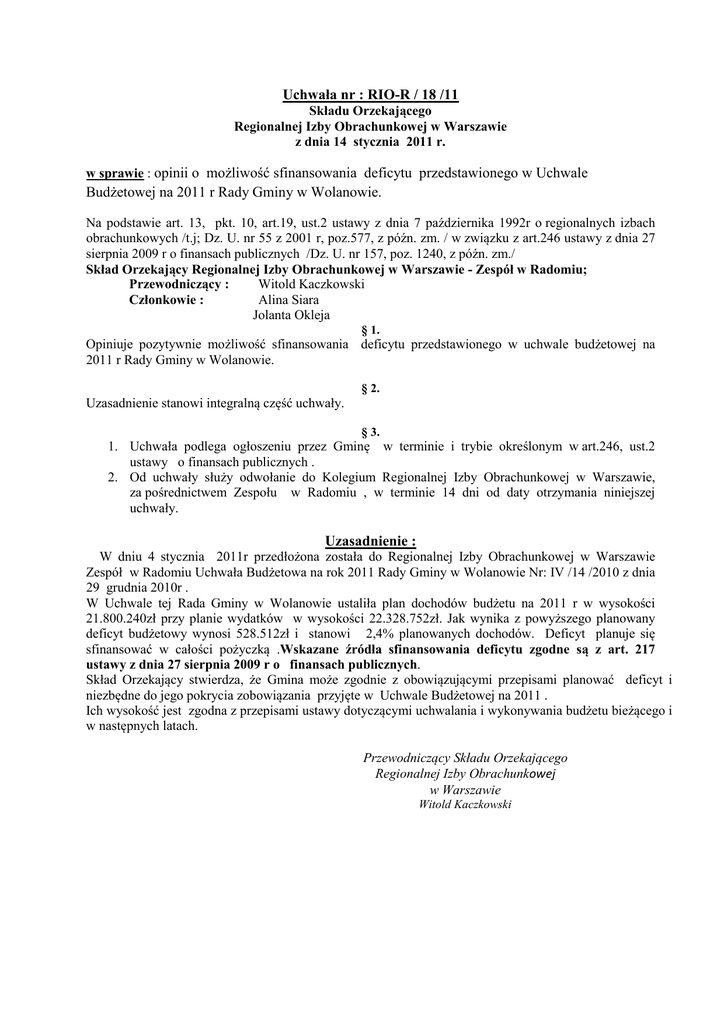 Uchwała nr : RIO-R / 18 /11
Składu Orzekającego
Regionalnej Izby Obrachunkowej w Warszawie
z dnia 14 stycznia 2011 r.

w sprawie : opinii o możliwość sfinansowania deficytu przedstawionego w Uchwale Budżetowej na 2011 r Rady Gminy w Wolanowie.

Na podstawie art. 13, pkt. 10, art.19, ust.2 ustawy z dnia 7 października 1992r o regionalnych izbach obrachunkowych /t.j; Dz. U. nr 55 z 2001 r, poz.577, z późn. zm. / w związku z art.246 ustawy z dnia 27 sierpnia 2009 r o finansach publicznych /Dz. U. nr 157, poz. 1240, z późn. zm./
Skład Orzekający Regionalnej Izby Obrachunkowej w Warszawie - Zespół w Radomiu;
Przewodniczący : Witold Kaczkowski
Członkowie : Alina Siara
Jolanta Okleja

§ 1.
Opiniuje pozytywnie możliwość sfinansowania deficytu przedstawionego w uchwale budżetowej na 2011 r Rady Gminy w Wolanowie.

§ 2.
Uzasadnienie stanowi integralną część uchwały.

§ 3.
1. Uchwała podlega ogłoszeniu przez Gminę w terminie i trybie określonym w art.246, ust.2 ustawy o finansach publicznych .
2. Od uchwały służy odwołanie do Kolegium Regionalnej Izby Obrachunkowej w Warszawie, za pośrednictwem Zespołu w Radomiu , w terminie 14 dni od daty otrzymania niniejszej uchwały.

Uzasadnienie :
W dniu 4 stycznia 2011r przedłożona została do Regionalnej Izby Obrachunkowej w Warszawie Zespół w Radomiu Uchwała Budżetowa na rok 2011 Rady Gminy w Wolanowie Nr: IV /14 /2010 z dnia 29 grudnia 2010r .
W Uchwale tej Rada Gminy w Wolanowie ustaliła plan dochodów budżetu na 2011 r w wysokości 21.800.240zł przy planie wydatków w wysokości 22.328.752zł. Jak wynika z powyższego planowany deficyt budżetowy wynosi 528.512zł i stanowi 2,4% planowanych dochodów. Deficyt planuje się sfinansować w całości pożyczką .Wskazane źródła sfinansowania deficytu zgodne są z art. 217 ustawy z dnia 27 sierpnia 2009 r o finansach publicznych.
Skład Orzekający stwierdza, że Gmina może zgodnie z obowiązującymi przepisami planować deficyt i niezbędne do jego pokrycia zobowiązania przyjęte w Uchwale Budżetowej na 2011 .
Ich wysokość jest zgodna z przepisami ustawy dotyczącymi uchwalania i wykonywania budżetu bieżącego i w następnych latach.

Przewodniczący Składu Orzekającego
Regionalnej Izby Obrachunkowej
w Warszawie
Witold Kaczkowski